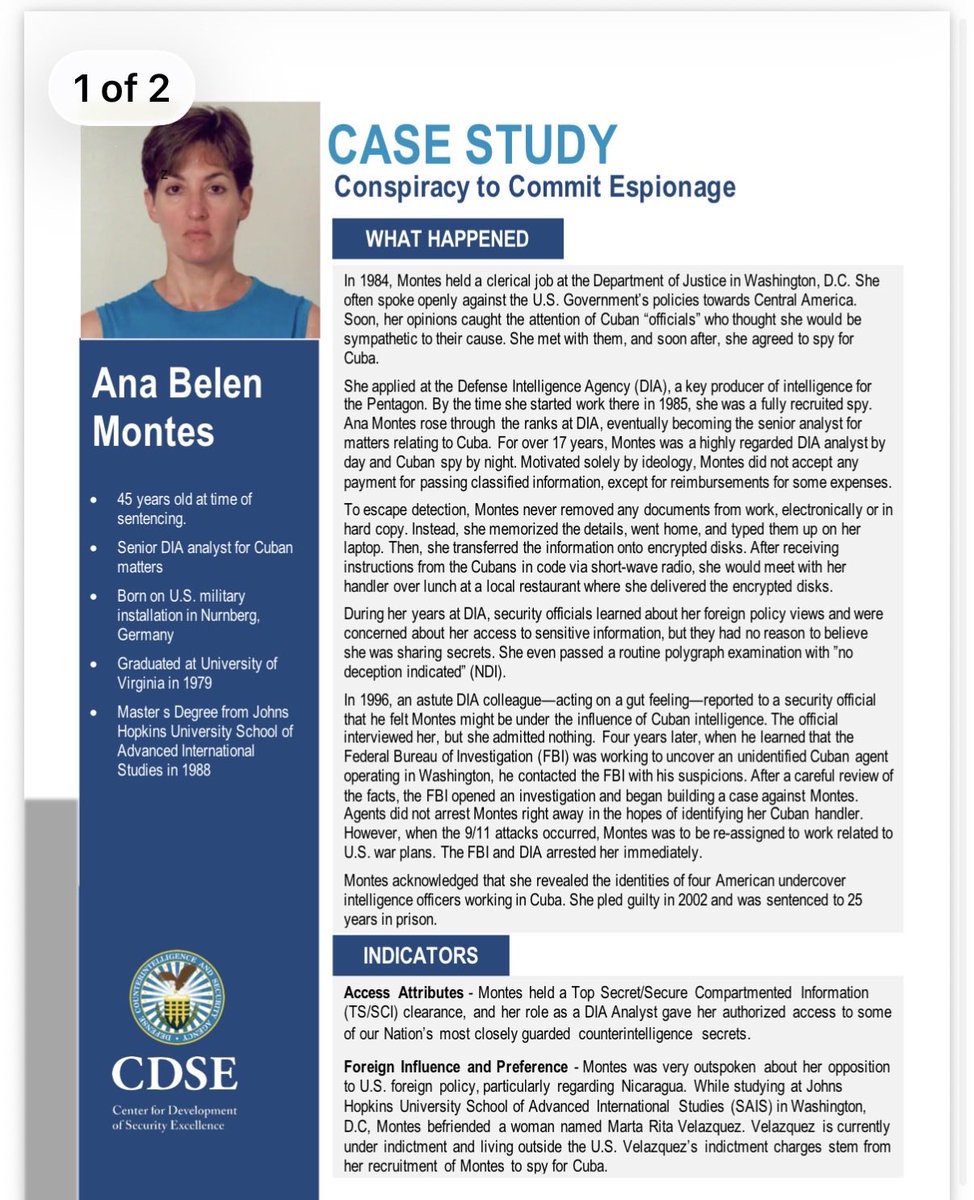 1 of 2

CASE STUDY
Conspiracy to Commit Espionage

WHAT HAPPENED

In 1984, Montes held a clerical job at the Department of Justice in Washington, D.C. She often spoke openly against the U.S. Government's policies towards Central America. Soon, her opinions caught the attention of Cuban "officials" who thought she would be sympathetic to their cause. She met with them, and soon after, she agreed to spy for Cuba.

She applied at the Defense Intelligence Agency (DIA), a key producer of intelligence for the Pentagon. By the time she started work there in 1985, she was a fully recruited spy. Ana Montes rose through the ranks at DIA, eventually becoming the senior analyst for matters relating to Cuba. For over 17 years, Montes was a highly regarded DIA analyst by day and Cuban spy by night. Motivated solely by ideology, Montes did not accept any payment for passing classified information, except for reimbursements for some expenses.

To escape detection, Montes never removed any documents from work, electronically or in hard copy. Instead, she memorized the details, went home, and typed them up on her laptop. Then, she transferred the information onto encrypted disks. After receiving instructions from the Cubans in code via short-wave radio, she would meet with her handler over lunch at a local restaurant where she delivered the encrypted disks.

During her years at DIA, security officials learned about her foreign policy views and were concerned about her access to sensitive information, but they had no reason to believe she was sharing secrets. She even passed a routine polygraph examination with "no deception indicated" (NDI).

In 1996, an astute DIA colleague—acting on a gut feeling—reported to a security official that he felt Montes might be under the influence of Cuban intelligence. The official interviewed her, but she admitted nothing. Four years later, when he learned that the Federal Bureau of Investigation (FBI) was working to uncover an unidentified Cuban agent operating in Washington, he contacted the FBI with his suspicions. After a careful review of the facts, the FBI opened an investigation and began building a case against Montes. Agents did not arrest Montes right away in the hopes of identifying her Cuban handler. However, when the 9/11 attacks occurred, Montes was to be re-assigned to work related to U.S. war plans. The FBI and DIA arrested her immediately.

Montes acknowledged that she revealed the identities of four American undercover intelligence officers working in Cuba. She pled guilty in 2002 and was sentenced to 25 years in prison.

INDICATORS

Access Attributes - Montes held a Top Secret/Secure Compartmented Information (TS/SCI) clearance, and her role as a DIA Analyst gave her authorized access to some of our Nation's most closely guarded counterintelligence secrets.

Foreign Influence and Preference - Montes was very outspoken about her opposition to U.S. foreign policy, particularly regarding Nicaragua. While studying at Johns Hopkins University School of Advanced International Studies (SAIS) in Washington, D.C, Montes befriended a woman named Marta Rita Velazquez. Velazquez is currently under indictment and living outside the U.S. Velazquez's indictment charges stem from her recruitment of Montes to spy for Cuba.

Ana Belen Montes

• 45 years old at time of sentencing.
• Senior DIA analyst for Cuban matters
• Born on U.S. military installation in Nurnberg, Germany
• Graduated at University of Virginia in 1979
• Master s Degree from Johns Hopkins University School of Advanced International Studies in 1988

DEFENSE COUNTERINTELLIGENCE AND SECURITY AGENCY

CDSE
Center for Development of Security Excellence